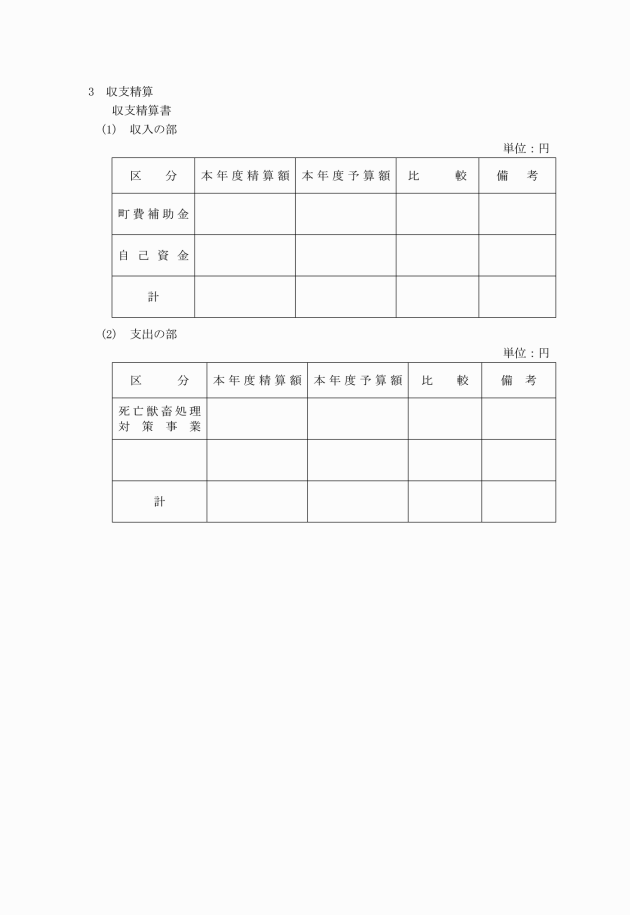 3　収支精算

収支精算書

(1)　収入の部

単位：円

| 区　　分 | 本年度精算額 | 本年度予算額 | 比　　較 | 備　考 |
|---|---|---|---|---|
| 町費補助金 | | | | |
| 自己資金 | | | | |
| 計 | | | | |

(2)　支出の部

単位：円

| 区　　分 | 本年度精算額 | 本年度予算額 | 比　　較 | 備　考 |
|---|---|---|---|---|
| 死亡獣畜処理対策事業 | | | | |
| | | | | |
| 計 | | | | |